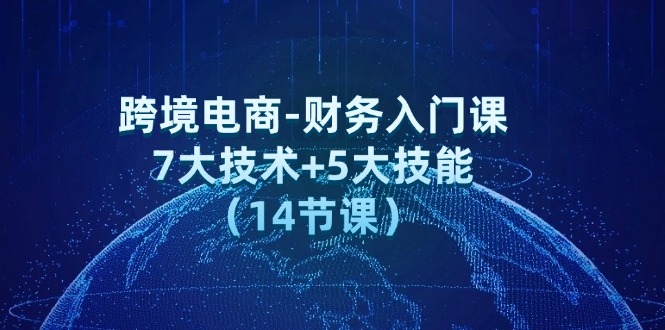 跨境电商-财务入门课
7大技术+5大技能
（14节课）